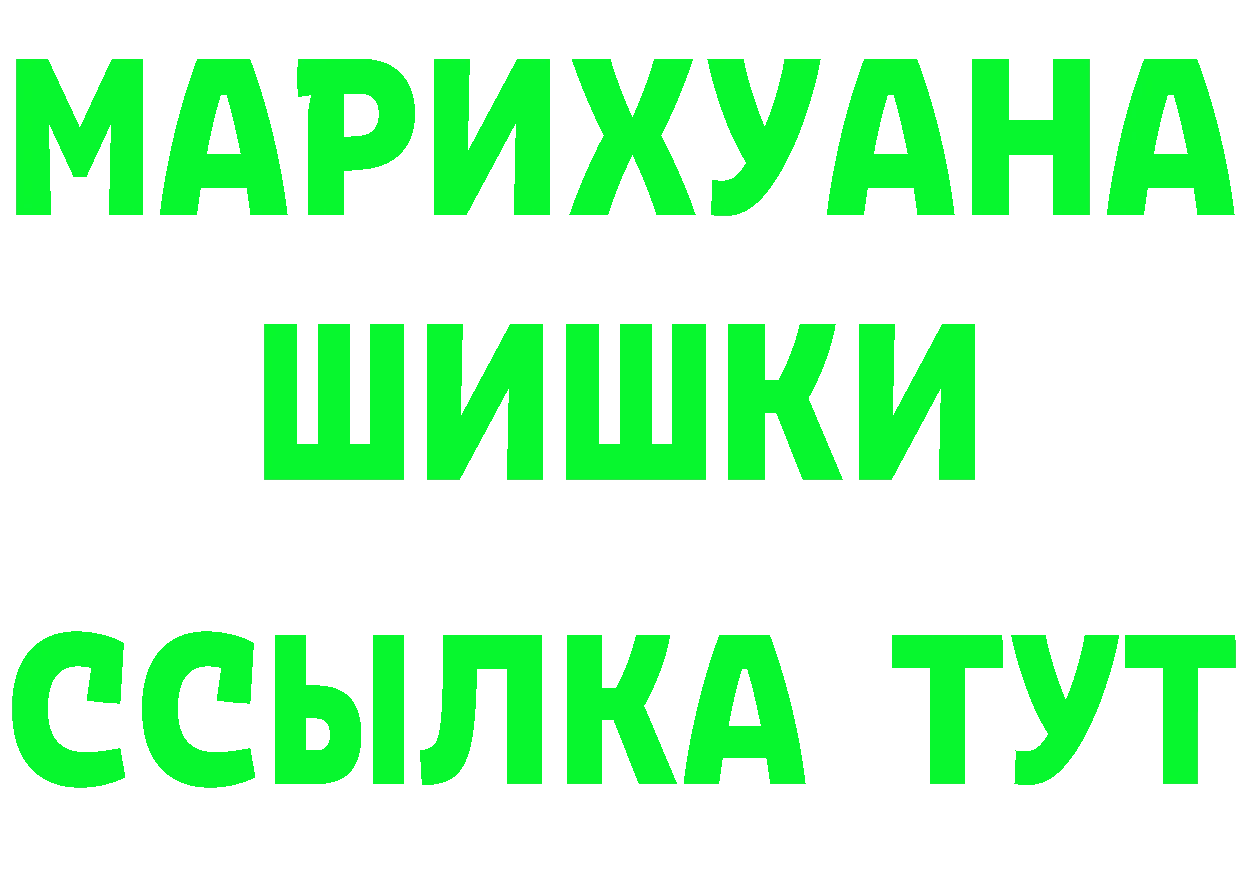 МАРИХУАНА
ШИШКИ
ССЫЛКА ТУТ